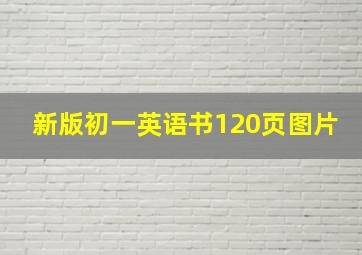 新版初一英语书120页图片